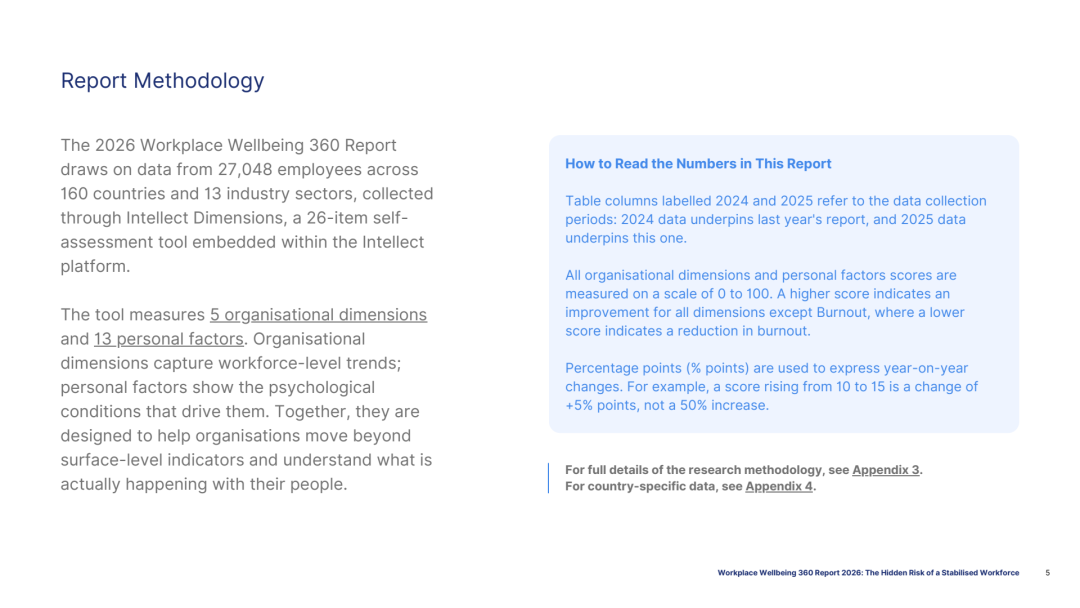 Report Methodology

The 2026 Workplace Wellbeing 360 Report draws on data from 27,048 employees across 160 countries and 13 industry sectors, collected through Intellect Dimensions, a 26-item self-assessment tool embedded within the Intellect platform.

The tool measures 5 organisational dimensions and 13 personal factors. Organisational dimensions capture workforce-level trends; personal factors show the psychological conditions that drive them. Together, they are designed to help organisations move beyond surface-level indicators and understand what is actually happening with their people.

How to Read the Numbers in This Report

Table columns labelled 2024 and 2025 refer to the data collection periods: 2024 data underpins last year's report, and 2025 data underpins this one.

All organisational dimensions and personal factors scores are measured on a scale of 0 to 100. A higher score indicates an improvement for all dimensions except Burnout, where a lower score indicates a reduction in burnout.

Percentage points (% points) are used to express year-on-year changes. For example, a score rising from 10 to 15 is a change of +5% points, not a 50% increase.

For full details of the research methodology, see Appendix 3.
For country-specific data, see Appendix 4.

Workplace Wellbeing 360 Report 2026: The Hidden Risk of a Stabilised Workforce 5